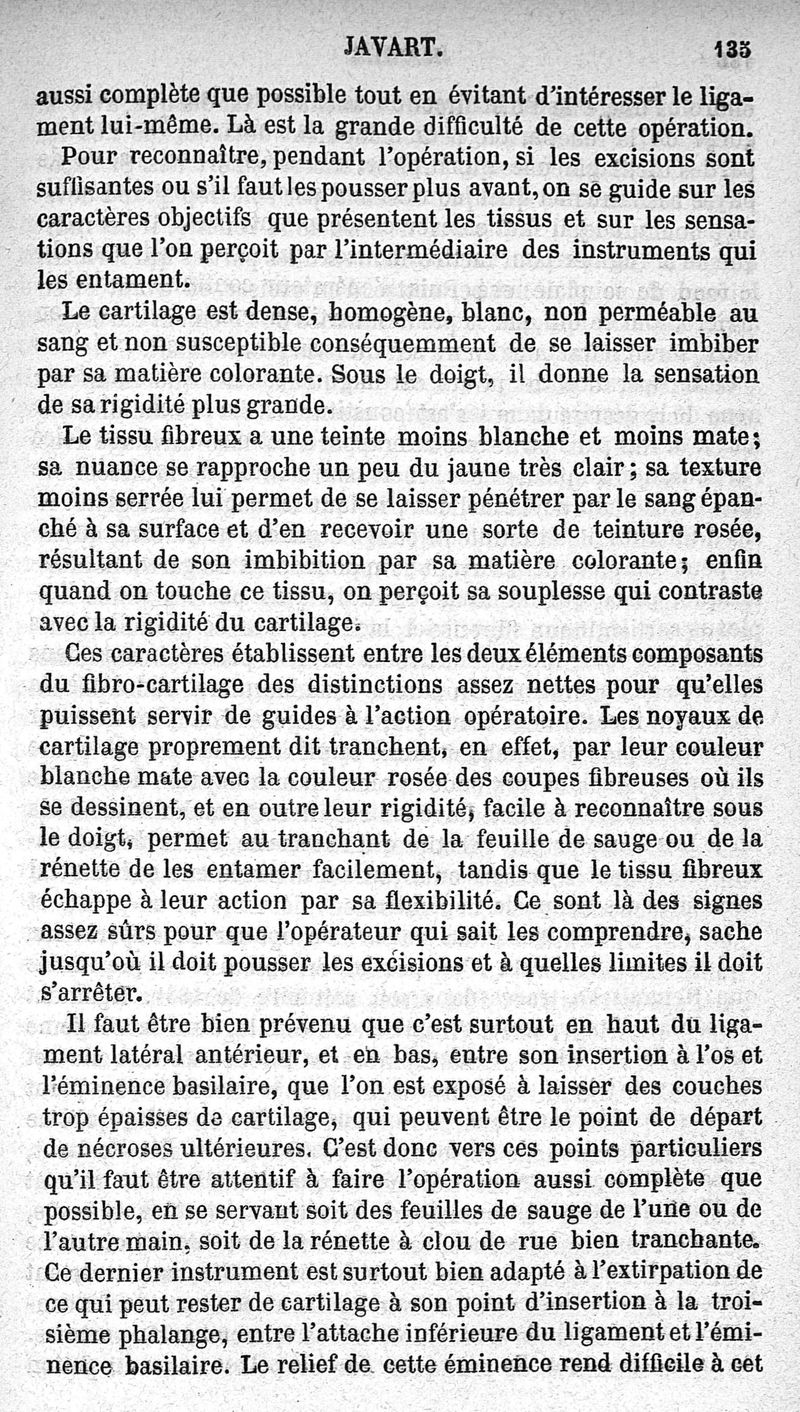 JAVART. 135

aussi complète que possible tout en évitant d'intéresser le ligament lui-même. Là est la grande difficulté de cette opération.

Pour reconnaître, pendant l'opération, si les excisions sont suffisantes ou s'il faut les pousser plus avant, on se guide sur les caractères objectifs que présentent les tissus et sur les sensations que l'on perçoit par l'intermédiaire des instruments qui les entament.

Le cartilage est dense, homogène, blanc, non perméable au sang et non susceptible conséquemment de se laisser imbiber par sa matière colorante. Sous le doigt, il donne la sensation de sa rigidité plus grande.

Le tissu fibreux a une teinte moins blanche et moins mate; sa nuance se rapproche un peu du jaune très clair; sa texture moins serrée lui permet de se laisser pénétrer par le sang épanché à sa surface et d'en recevoir une sorte de teinture rosée, résultant de son imbibition par sa matière colorante; enfin quand on touche ce tissu, on perçoit sa souplesse qui contraste avec la rigidité du cartilage.

Ces caractères établissent entre les deux éléments composants du fibro-cartilage des distinctions assez nettes pour qu'elles puissent servir de guides à l'action opératoire. Les noyaux de cartilage proprement dit tranchent, en effet, par leur couleur blanche mate avec la couleur rosée des coupes fibreuses où ils se dessinent, et en outre leur rigidité, facile à reconnaître sous le doigt, permet au tranchant de la feuille de sauge ou de la rénette de les entamer facilement, tandis que le tissu fibreux échappe à leur action par sa flexibilité. Ce sont là des signes assez sûrs pour que l'opérateur qui sait les comprendre, sache jusqu'où il doit pousser les excisions et à quelles limites il doit s'arrêter.

Il faut être bien prévenu que c'est surtout en haut du ligament latéral antérieur, et en bas, entre son insertion à l'os et l'éminence basilaire, que l'on est exposé à laisser des couches trop épaisses de cartilage, qui peuvent être le point de départ de nécroses ultérieures. C'est donc vers ces points particuliers qu'il faut être attentif à faire l'opération aussi complète que possible, en se servant soit des feuilles de sauge de l'une ou de l'autre main, soit de la rénette à clou de rue bien tranchante. Ce dernier instrument est surtout bien adapté à l'extirpation de ce qui peut rester de cartilage à son point d'insertion à la troisième phalange, entre l'attache inférieure du ligament et l'éminence basilaire. Le relief de cette éminence rend difficile à cet